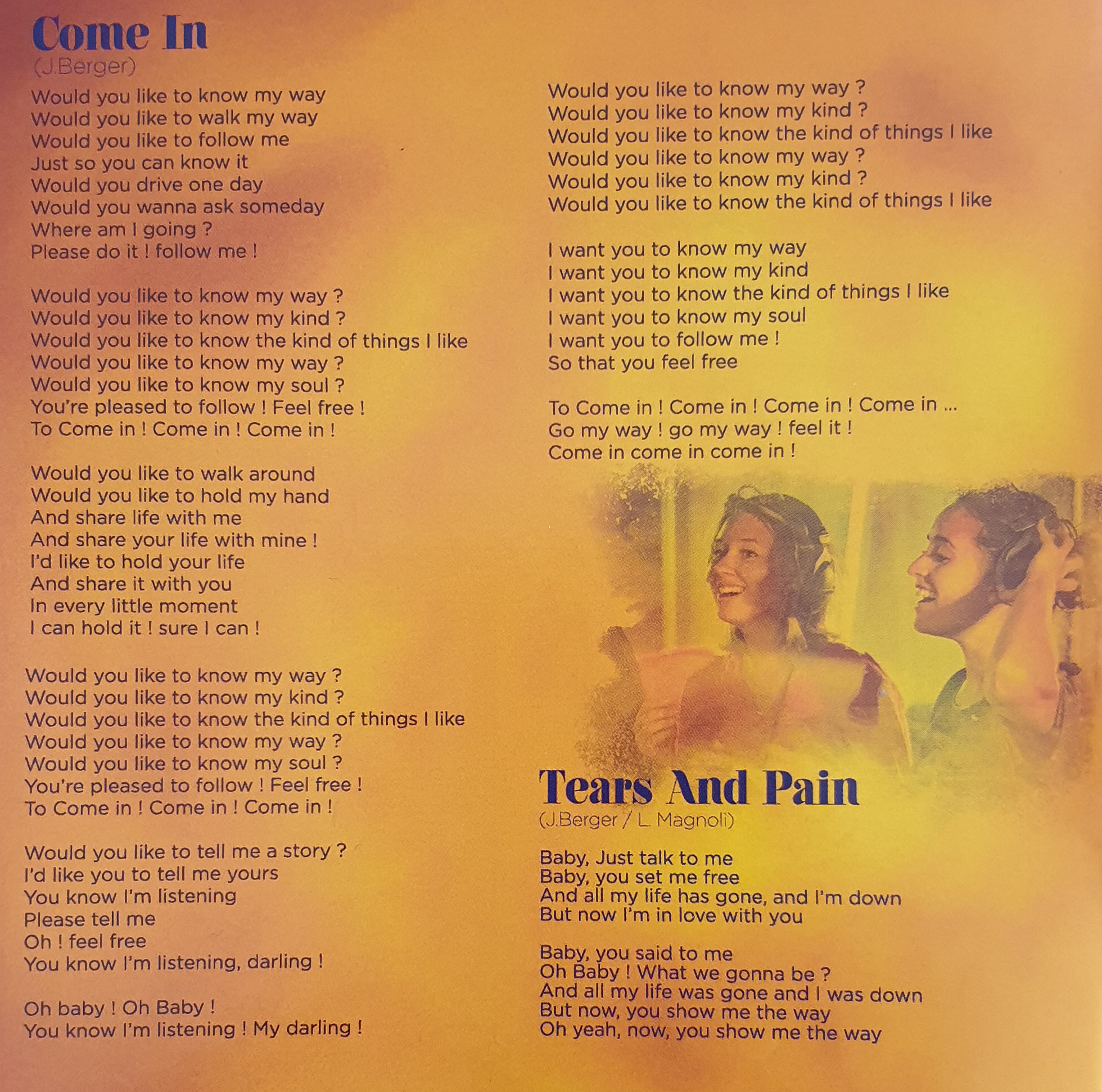 Come In
(J.Berger)

Would you like to know my way
Would you like to walk my way
Would you like to follow me
Just so you can know it
Would you drive one day
Would you wanna ask someday
Where am I going ?
Please do it ! follow me !

Would you like to know my way ?
Would you like to know my kind ?
Would you like to know the kind of things I like
Would you like to know my way ?
Would you like to know my soul ?
You're pleased to follow ! Feel free !
To Come in ! Come in ! Come in !

Would you like to walk around
Would you like to hold my hand
And share life with me
And share your life with mine !
I'd like to hold your life
And share it with you
In every little moment
I can hold it ! sure I can !

Would you like to know my way ?
Would you like to know my kind ?
Would you like to know the kind of things I like
Would you like to know my way ?
Would you like to know my soul ?
You're pleased to follow ! Feel free !
To Come in ! Come in ! Come in !

Would you like to tell me a story ?
I'd like you to tell me yours
You know I'm listening
Please tell me
Oh ! feel free
You know I'm listening, darling !

Oh baby ! Oh Baby !
You know I'm listening ! My darling !

Would you like to know my way ?
Would you like to know my kind ?
Would you like to know the kind of things I like
Would you like to know my way ?
Would you like to know my kind ?
Would you like to know the kind of things I like

I want you to know my way
I want you to know my kind
I want you to know the kind of things I like
I want you to know my soul
I want you to follow me !
So that you feel free

To Come in ! Come in ! Come in ! Come in ...
Go my way ! go my way ! feel it !
Come in come in come in !

Tears And Pain
(J.Berger / L. Magnoli)

Baby, Just talk to me
Baby, you set me free
And all my life has gone, and I'm down
But now I'm in love with you

Baby, you said to me
Oh Baby ! What we gonna be ?
And all my life was gone and I was down
But now, you show me the way
Oh yeah, now, you show me the way